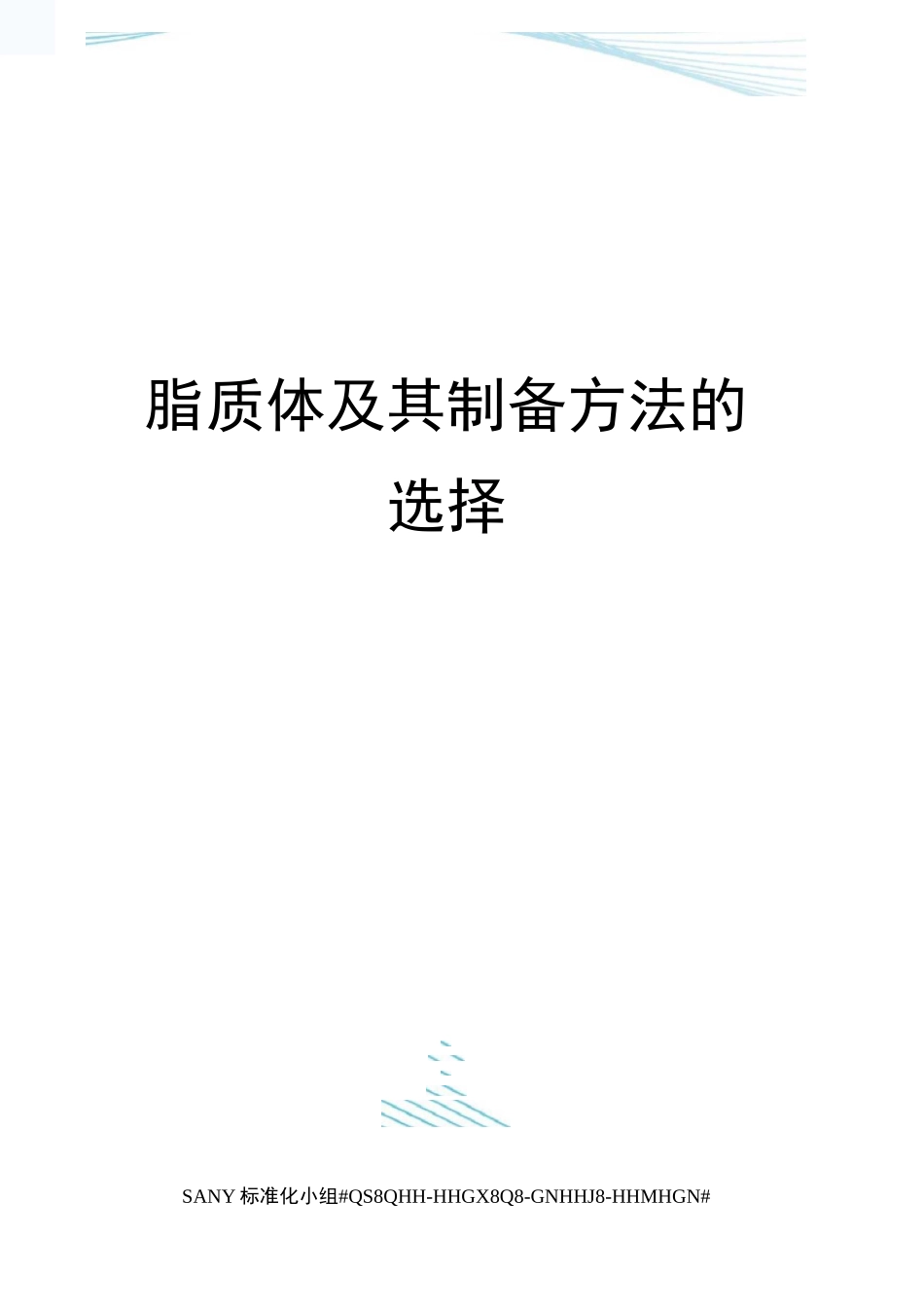 脂质体及其制备方法的选择

SANY 标准化小组#QS8QHH-HHGX8Q8-GNHHJ8-HHMHGN#